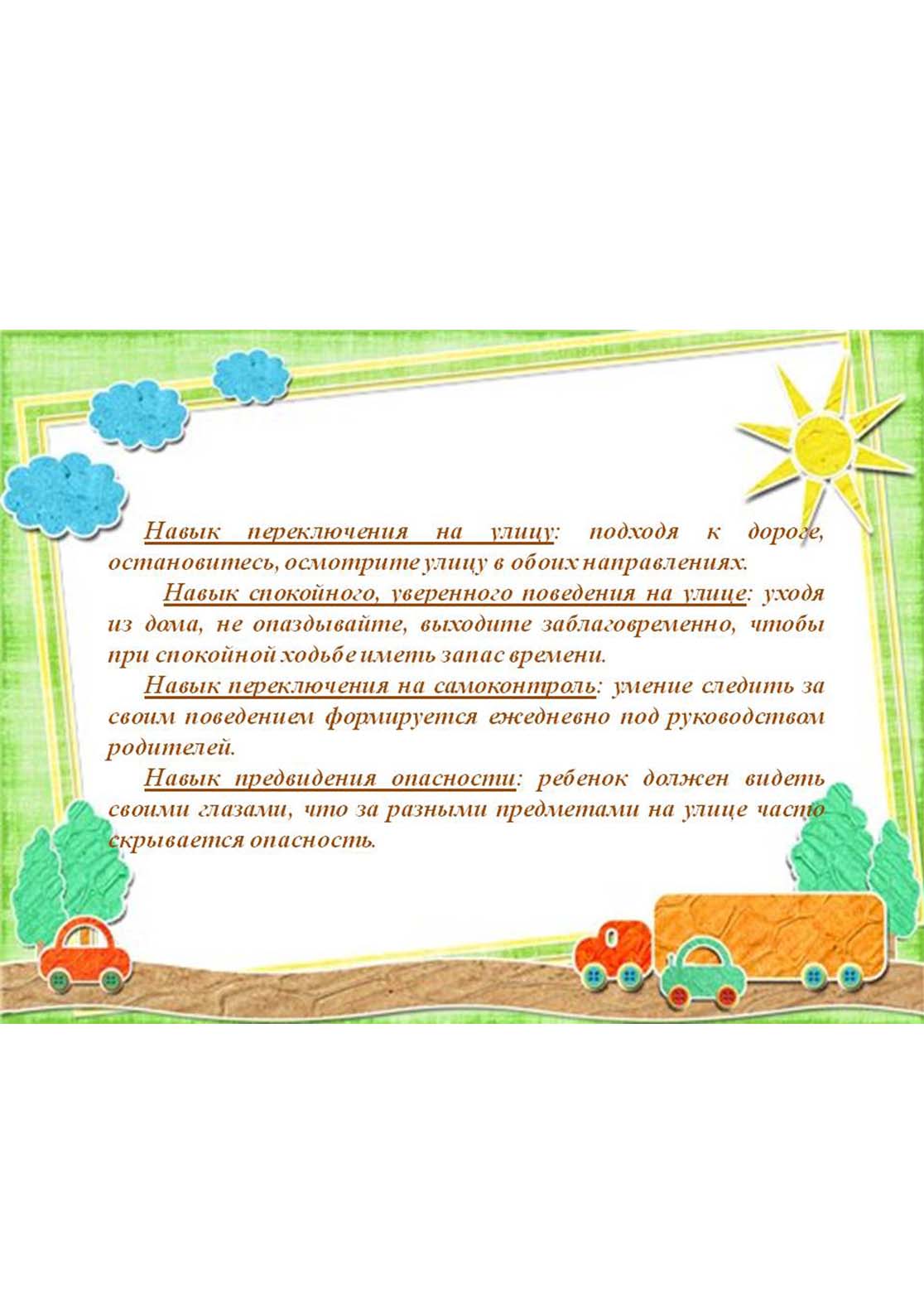 Навык переключения на улицу: подходя к дороге, остановитесь, осмотрите улицу в обоих направлениях.

Навык спокойного, уверенного поведения на улице: уходя из дома, не опаздывайте, выходите заблаговременно, чтобы при спокойной ходьбе иметь запас времени.

Навык переключения на самоконтроль: умение следить за своим поведением формируется ежедневно под руководством родителей.

Навык предвидения опасности: ребенок должен видеть своими глазами, что за разными предметами на улице часто скрывается опасность.